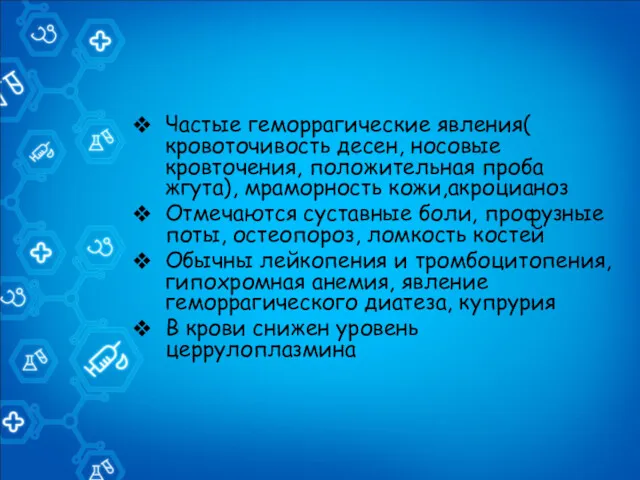 ❖ Частые геморрагические явления( кровоточивость десен, носовые кровточения, положительная проба жгута), мраморность кожи,акроцианоз
❖ Отмечаются суставные боли, профузные поты, остеопороз, ломкость костей
❖ Обычны лейкопения и тромбоцитопения, гипохромная анемия, явление геморрагического диатеза, купрурия
❖ В крови снижен уровень церрулоплазмина